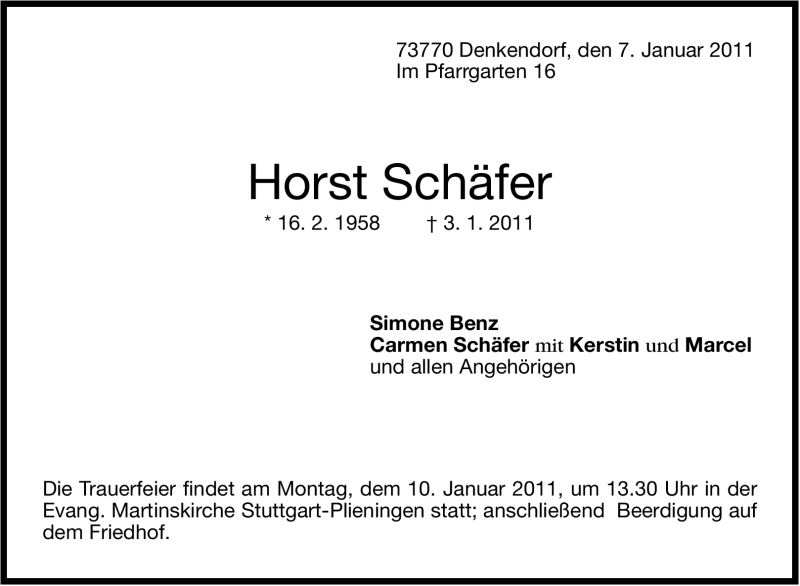 73770 Denkendorf, den 7. Januar 2011
Im Pfarrgarten 16

Horst Schäfer

* 16. 2. 1958 † 3. 1. 2011

Simone Benz
Carmen Schäfer mit Kerstin und Marcel
und allen Angehörigen

Die Trauerfeier findet am Montag, dem 10. Januar 2011, um 13.30 Uhr in der Evang. Martinskirche Stuttgart-Plieningen statt; anschließend Beerdigung auf dem Friedhof.